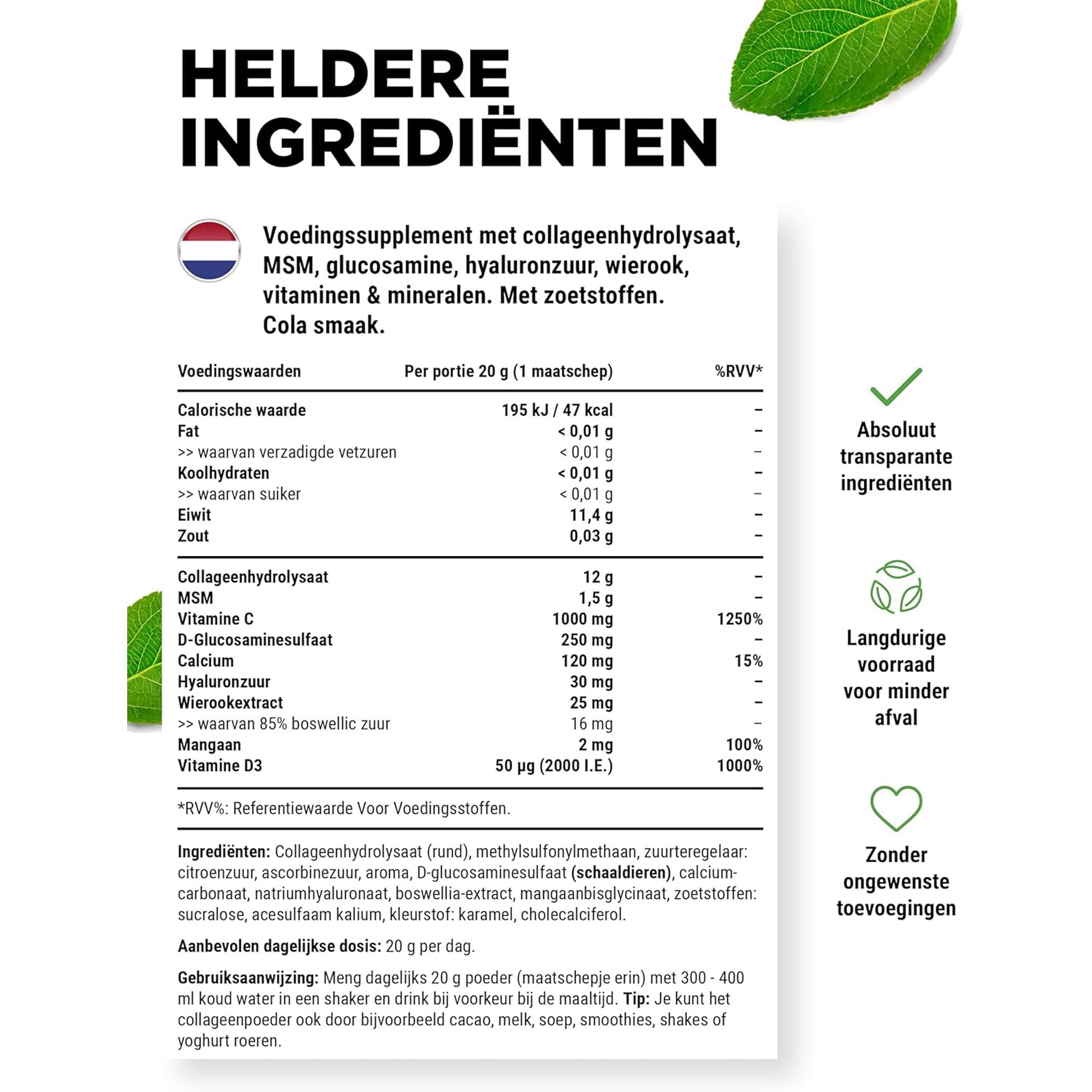 HELDERE INGREDIËNTEN

Voedingssupplement met collageenhydrolysaat, MSM, glucosamine, hyaluronzuur, wierook, vitaminen & mineralen. Met zoetstoffen. Cola smaak.

| Voedingswaarden | Per portie 20 g (1 maatschep) | %RVV* |
|---|---|---|
| Calorische waarde | 195 kJ / 47 kcal | – |
| Fat | < 0,01 g | – |
| >> waarvan verzadigde vetzuren | < 0,01 g | – |
| Koolhydraten | < 0,01 g | – |
| >> waarvan suiker | < 0,01 g | – |
| Eiwit | 11,4 g | – |
| Zout | 0,03 g | – |
| Collageenhydrolysaat | 12 g | – |
| MSM | 1,5 g | – |
| Vitamine C | 1000 mg | 1250% |
| D-Glucosaminesulfaat | 250 mg | – |
| Calcium | 120 mg | 15% |
| Hyaluronzuur | 30 mg | – |
| Wierookextract | 25 mg | – |
| >> waarvan 85% boswellic zuur | 16 mg | – |
| Mangaan | 2 mg | 100% |
| Vitamine D3 | 50 µg (2000 I.E.) | 1000% |

*RVV%: Referentiewaarde Voor Voedingsstoffen.

Ingrediënten: Collageenhydrolysaat (rund), methylsulfonylmethaan, zuurteregelaar: citroenzuur, ascorbinezuur, aroma, D-glucosaminesulfaat (schaaldieren), calciumcarbonaat, natriumhyaluronaat, boswellia-extract, mangaanbisglycinaat, zoetstoffen: sucralose, acesulfaam kalium, kleurstof: karamel, cholecalciferol.

Aanbevolen dagelijkse dosis: 20 g per dag.

Gebruiksaanwijzing: Meng dagelijks 20 g poeder (maatschepje erin) met 300 - 400 ml koud water in een shaker en drink bij voorkeur bij de maaltijd. Tip: Je kunt het collageenpoeder ook door bijvoorbeeld cacao, melk, soep, smoothies, shakes of yoghurt roeren.

Absoluut transparante ingrediënten

Langdurige voorraad voor minder afval

Zonder ongewenste toevoegingen